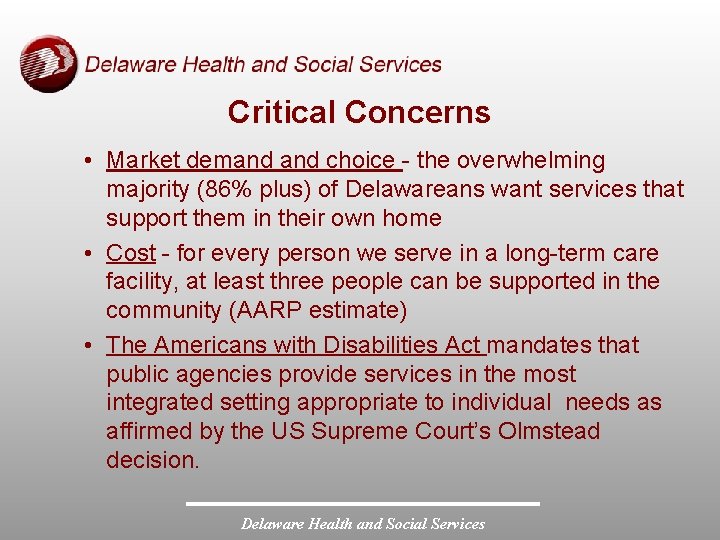 Delaware Health and Social Services

Critical Concerns

• Market demand and choice - the overwhelming majority (86% plus) of Delawareans want services that support them in their own home

• Cost - for every person we serve in a long-term care facility, at least three people can be supported in the community (AARP estimate)

• The Americans with Disabilities Act mandates that public agencies provide services in the most integrated setting appropriate to individual needs as affirmed by the US Supreme Court's Olmstead decision.

Delaware Health and Social Services